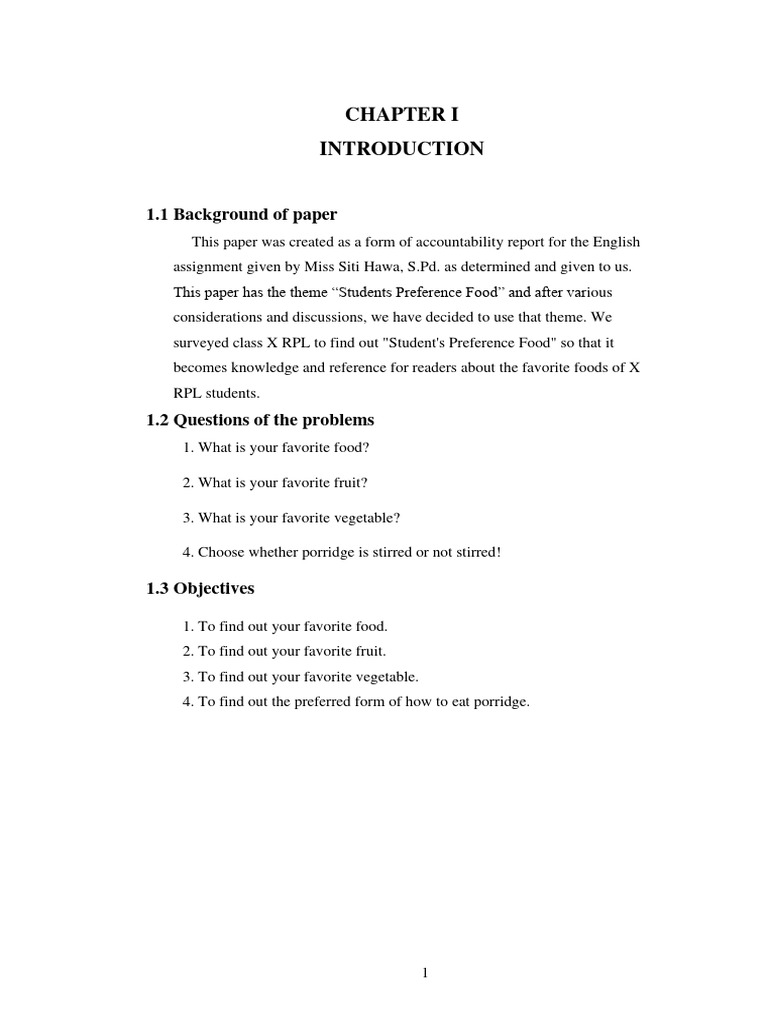 CHAPTER I
INTRODUCTION

1.1 Background of paper

This paper was created as a form of accountability report for the English assignment given by Miss Siti Hawa, S.Pd. as determined and given to us. This paper has the theme “Students Preference Food” and after various considerations and discussions, we have decided to use that theme. We surveyed class X RPL to find out "Student's Preference Food" so that it becomes knowledge and reference for readers about the favorite foods of X RPL students.

1.2 Questions of the problems

1. What is your favorite food?

2. What is your favorite fruit?

3. What is your favorite vegetable?

4. Choose whether porridge is stirred or not stirred!

1.3 Objectives

1. To find out your favorite food.
2. To find out your favorite fruit.
3. To find out your favorite vegetable.
4. To find out the preferred form of how to eat porridge.

1